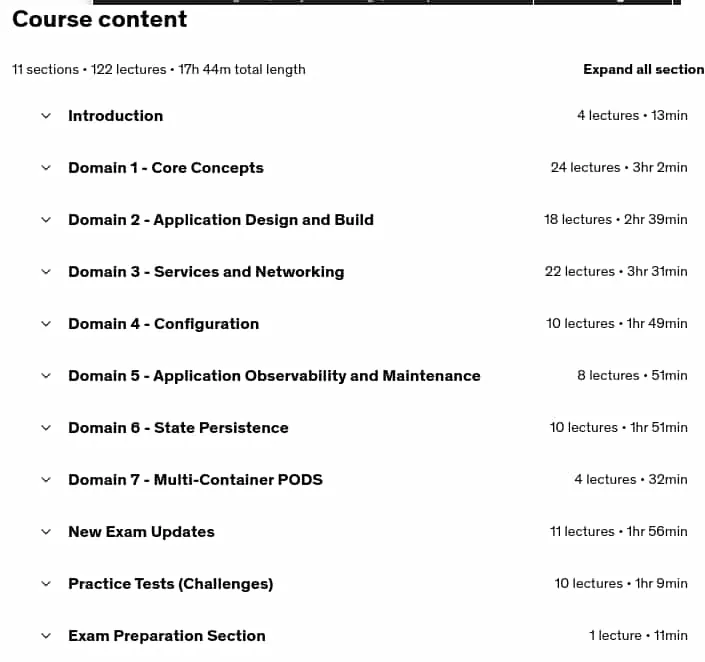 Course content

11 sections • 122 lectures • 17h 44m total length

Expand all section

Introduction 4 lectures • 13min

Domain 1 - Core Concepts 24 lectures • 3hr 2min

Domain 2 - Application Design and Build 18 lectures • 2hr 39min

Domain 3 - Services and Networking 22 lectures • 3hr 31min

Domain 4 - Configuration 10 lectures • 1hr 49min

Domain 5 - Application Observability and Maintenance 8 lectures • 51min

Domain 6 - State Persistence 10 lectures • 1hr 51min

Domain 7 - Multi-Container PODS 4 lectures • 32min

New Exam Updates 11 lectures • 1hr 56min

Practice Tests (Challenges) 10 lectures • 1hr 9min

Exam Preparation Section 1 lecture • 11min